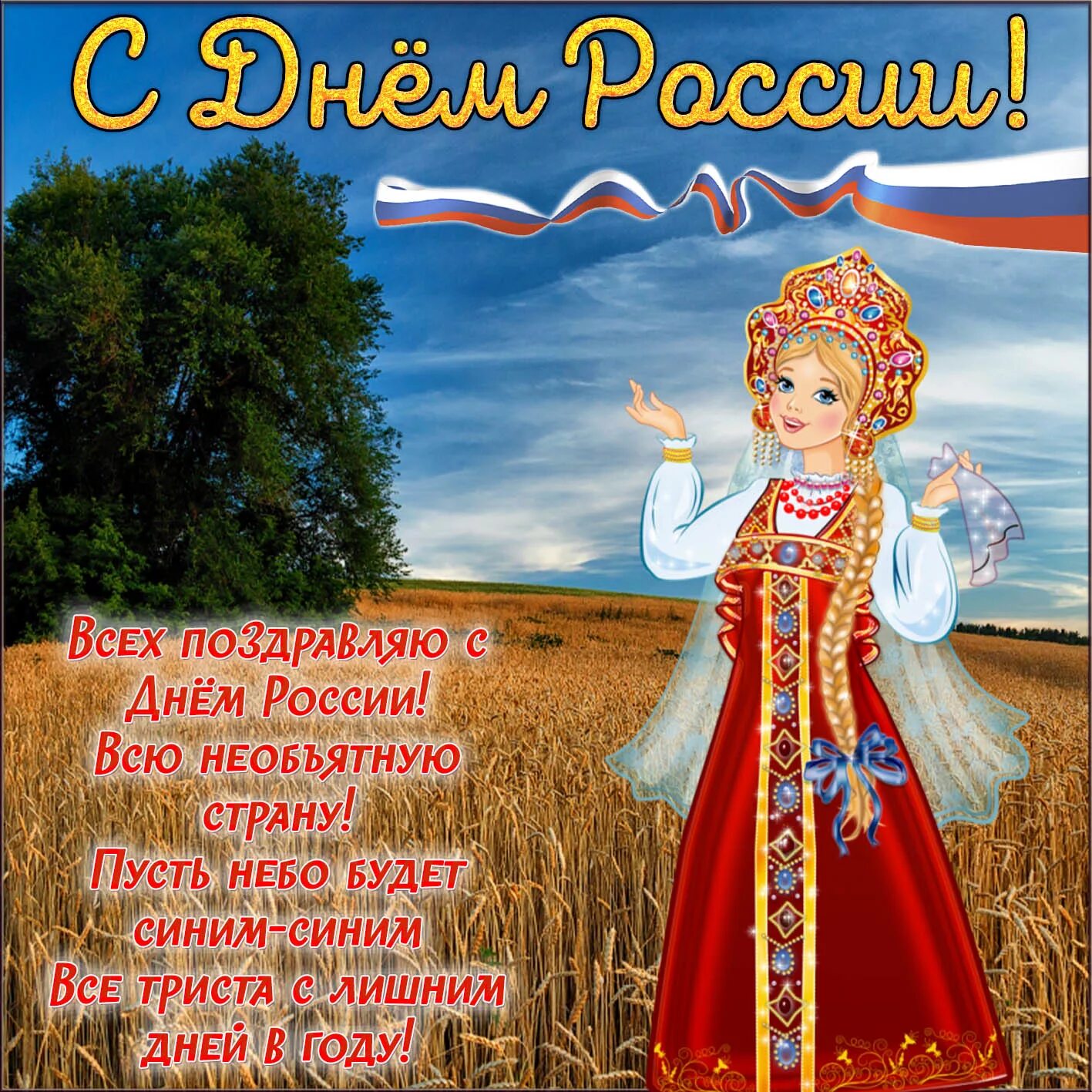 С Днём России!

Всех поздравляю с Днём России!
Всю необъятную страну!
Пусть небо будет синим-синим
Все триста с лишним дней в году!